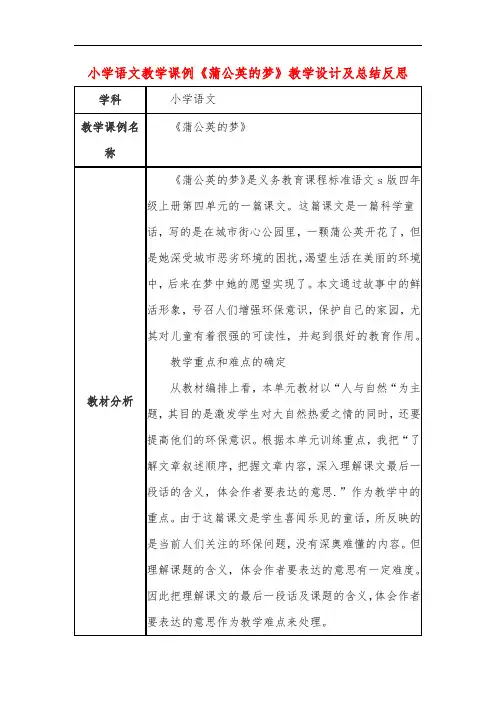 小学语文教学课例《蒲公英的梦》教学设计及总结反思

| 学科 | 小学语文 |
|---|---|
| 教学课例名称 | 《蒲公英的梦》 |
| 教材分析 | 《蒲公英的梦》是义务教育课程标准语文 s 版四年级上册第四单元的一篇课文。这篇课文是一篇科学童话，写的是在城市街心公园里，一颗蒲公英开花了，但是她深受城市恶劣环境的困扰，渴望生活在美丽的环境中，后来在梦中她的愿望实现了。本文通过故事中的鲜活形象，号召人们增强环保意识，保护自己的家园，尤其对儿童有着很强的可读性，并起到很好的教育作用。<br>教学重点和难点的确定<br>从教材编排上看，本单元教材以“人与自然“为主题，其目的是激发学生对大自然热爱之情的同时，还要提高他们的环保意识。根据本单元训练重点，我把“了解文章叙述顺序，把握文章内容，深入理解课文最后一段话的含义，体会作者要表达的意思.”作为教学中的重点。由于这篇课文是学生喜闻乐见的童话，所反映的是当前人们关注的环保问题，没有深奥难懂的内容。但理解课题的含义，体会作者要表达的意思有一定难度。因此把理解课文的最后一段话及课题的含义，体会作者要表达的意思作为教学难点来处理。 |